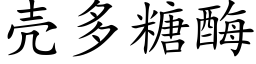 壳多糖酶